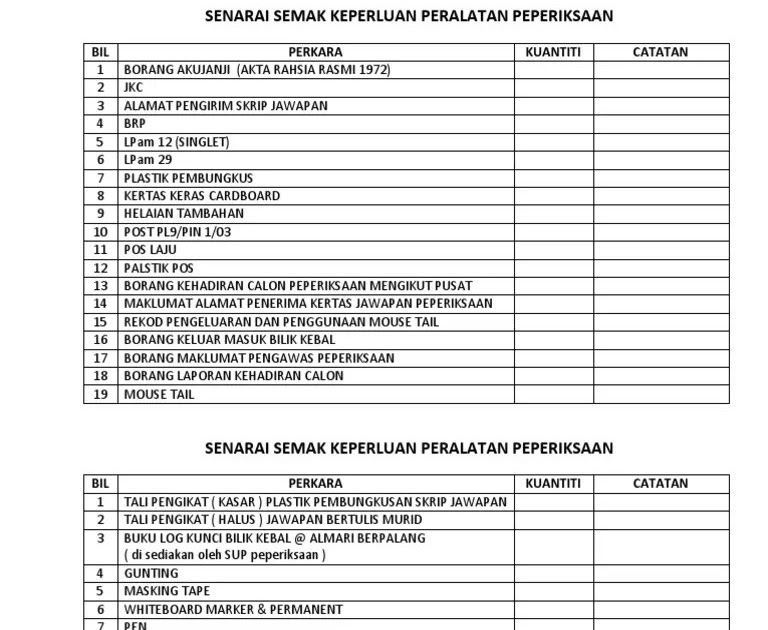 SENARAI SEMAK KEPERLUAN PERALATAN PEPERIKSAAN

| BIL | PERKARA | KUANTITI | CATATAN |
|---|---|---|---|
| 1 | BORANG AKUJANJI (AKTA RAHSIA RASMI 1972) | | |
| 2 | JKC | | |
| 3 | ALAMAT PENGIRIM SKRIP JAWAPAN | | |
| 4 | BRP | | |
| 5 | LPam 12 (SINGLET) | | |
| 6 | LPam 29 | | |
| 7 | PLASTIK PEMBUNGKUS | | |
| 8 | KERTAS KERAS CARDBOARD | | |
| 9 | HELAIAN TAMBAHAN | | |
| 10 | POST PL9/PIN 1/03 | | |
| 11 | POS LAJU | | |
| 12 | PALSTIK POS | | |
| 13 | BORANG KEHADIRAN CALON PEPERIKSAAN MENGIKUT PUSAT | | |
| 14 | MAKLUMAT ALAMAT PENERIMA KERTAS JAWAPAN PEPERIKSAAN | | |
| 15 | REKOD PENGELUARAN DAN PENGGUNAAN MOUSE TAIL | | |
| 16 | BORANG KELUAR MASUK BILIK KEBAL | | |
| 17 | BORANG MAKLUMAT PENGAWAS PEPERIKSAAN | | |
| 18 | BORANG LAPORAN KEHADIRAN CALON | | |
| 19 | MOUSE TAIL | | |

SENARAI SEMAK KEPERLUAN PERALATAN PEPERIKSAAN

| BIL | PERKARA | KUANTITI | CATATAN |
|---|---|---|---|
| 1 | TALI PENGIKAT ( KASAR ) PLASTIK PEMBUNGKUSAN SKRIP JAWAPAN | | |
| 2 | TALI PENGIKAT ( HALUS ) JAWAPAN BERTULIS MURID | | |
| 3 | BUKU LOG KUNCI BILIK KEBAL @ ALMARI BERPALANG ( di sediakan oleh SUP peperiksaan ) | | |
| 4 | GUNTING | | |
| 5 | MASKING TAPE | | |
| 6 | WHITEBOARD MARKER & PERMANENT | | |
| 7 | PEN | | |